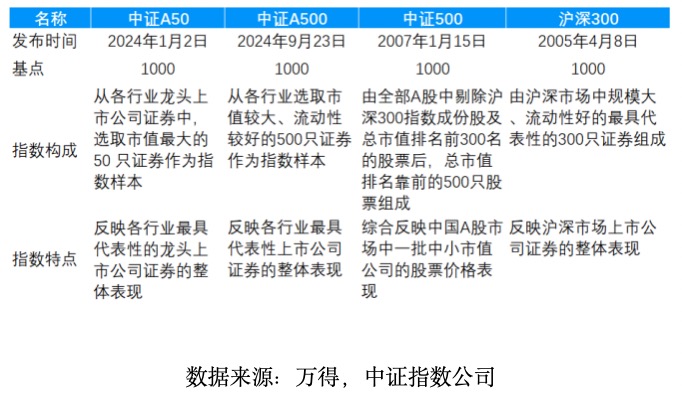 | 名称 | 中证A50 | 中证A500 | 中证500 | 沪深300 |
|---|---|---|---|---|
| 发布时间 | 2024年1月2日 | 2024年9月23日 | 2007年1月15日 | 2005年4月8日 |
| 基点 | 1000 | 1000 | 1000 | 1000 |
| 指数构成 | 从各行业龙头上市公司证券中，选取市值最大的50 只证券作为指数样本 | 从各行业选取市值较大、流动性较好的500只证券作为指数样本 | 由全部A股中剔除沪深300指数成份股及总市值排名前300名的股票后，总市值排名靠前的500只股票组成 | 由沪深市场中规模大、流动性好的最具代表性的300只证券组成 |
| 指数特点 | 反映各行业最具代表性的龙头上市公司证券的整体表现 | 反映各行业最具代表性上市公司证券的整体表现 | 综合反映中国A股市场中一批中小市值公司的股票价格表现 | 反映沪深市场上市公司证券的整体表现 |

数据来源：万得，中证指数公司